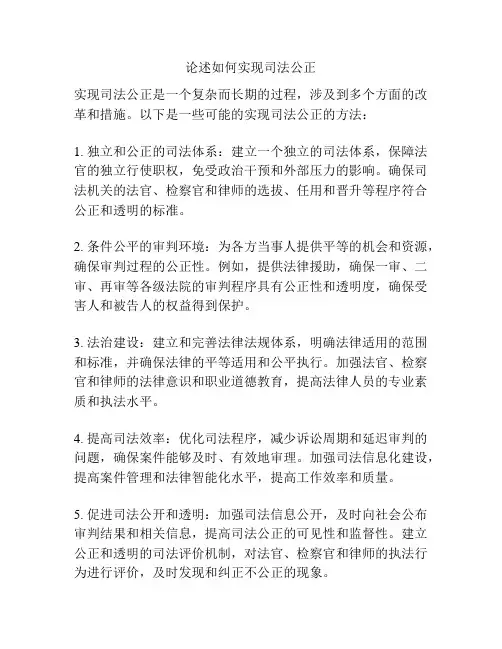 论述如何实现司法公正

实现司法公正是一个复杂而长期的过程，涉及到多个方面的改革和措施。以下是一些可能的实现司法公正的方法：

1. 独立和公正的司法体系：建立一个独立的司法体系，保障法官的独立行使职权，免受政治干预和外部压力的影响。确保司法机关的法官、检察官和律师的选拔、任用和晋升等程序符合公正和透明的标准。

2. 条件公平的审判环境：为各方当事人提供平等的机会和资源，确保审判过程的公正性。例如，提供法律援助，确保一审、二审、再审等各级法院的审判程序具有公正性和透明度，确保受害人和被告人的权益得到保护。

3. 法治建设：建立和完善法律法规体系，明确法律适用的范围和标准，并确保法律的平等适用和公平执行。加强法官、检察官和律师的法律意识和职业道德教育，提高法律人员的专业素质和执法水平。

4. 提高司法效率：优化司法程序，减少诉讼周期和延迟审判的问题，确保案件能够及时、有效地审理。加强司法信息化建设，提高案件管理和法律智能化水平，提高工作效率和质量。

5. 促进司法公开和透明：加强司法信息公开，及时向社会公布审判结果和相关信息，提高司法公正的可见性和监督性。建立公正和透明的司法评价机制，对法官、检察官和律师的执法行为进行评价，及时发现和纠正不公正的现象。